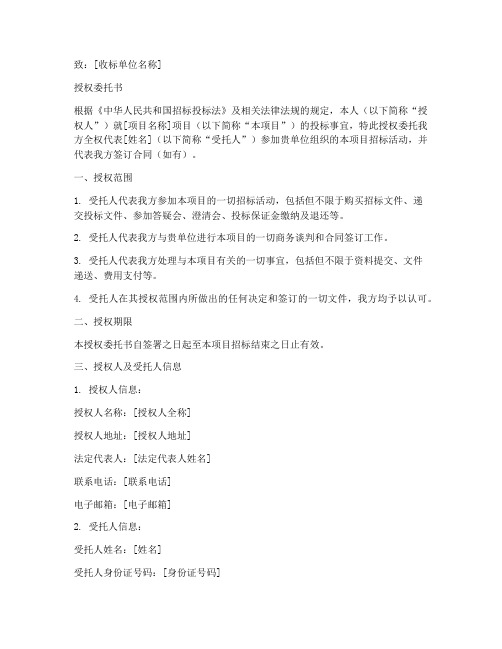 致：[收标单位名称]

授权委托书

根据《中华人民共和国招标投标法》及相关法律法规的规定，本人（以下简称“授权人”）就[项目名称]项目（以下简称“本项目”）的投标事宜，特此授权委托我方全权代表[姓名]（以下简称“受托人”）参加贵单位组织的本项目招标活动，并代表我方签订合同（如有）。

一、授权范围

1. 受托人代表我方参加本项目的一切招标活动，包括但不限于购买招标文件、递交投标文件、参加答疑会、澄清会、投标保证金缴纳及退还等。

2. 受托人代表我方与贵单位进行本项目的一切商务谈判和合同签订工作。

3. 受托人代表我方处理与本项目有关的一切事宜，包括但不限于资料提交、文件递送、费用支付等。

4. 受托人在其授权范围内所做出的任何决定和签订的一切文件，我方均予以认可。

二、授权期限

本授权委托书自签署之日起至本项目招标结束之日止有效。

三、授权人及受托人信息

1. 授权人信息：

授权人名称：[授权人全称]

授权人地址：[授权人地址]

法定代表人：[法定代表人姓名]

联系电话：[联系电话]

电子邮箱：[电子邮箱]

2. 受托人信息：

受托人姓名：[姓名]

受托人身份证号码：[身份证号码]